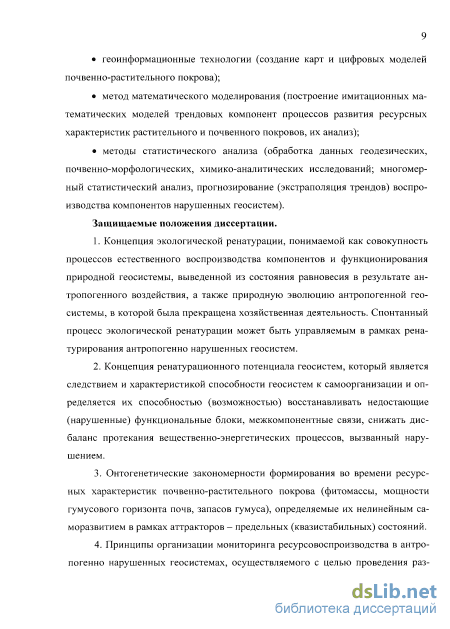 9

• геоинформационные технологии (создание карт и цифровых моделей почвенно-растительного покрова);

• метод математического моделирования (построение имитационных математических моделей трендовых компонент процессов развития ресурсных характеристик растительного и почвенного покровов, их анализ);

• методы статистического анализа (обработка данных геодезических, почвенно-морфологических, химико-аналитических исследований; многомерный статистический анализ, прогнозирование (экстраполяция трендов) воспроизводства компонентов нарушенных геосистем).

Защищаемые положения диссертации.

1. Концепция экологической ренатурации, понимаемой как совокупность процессов естественного воспроизводства компонентов и функционирования природной геосистемы, выведенной из состояния равновесия в результате антропогенного воздействия, а также природную эволюцию антропогенной геосистемы, в которой была прекращена хозяйственная деятельность. Спонтанный процесс экологической ренатурации может быть управляемым в рамках ренатурирования антропогенно нарушенных геосистем.

2. Концепция ренатурационного потенциала геосистем, который является следствием и характеристикой способности геосистем к самоорганизации и определяется их способностью (возможностью) восстанавливать недостающие (нарушенные) функциональные блоки, межкомпонентные связи, снижать дисбаланс протекания вещественно-энергетических процессов, вызванный нарушением.

3. Онтогенетические закономерности формирования во времени ресурсных характеристик почвенно-растительного покрова (фитомассы, мощности гумусового горизонта почв, запасов гумуса), определяемые их нелинейным саморазвитием в рамках аттракторов – предельных (квазистабильных) состояний.

4. Принципы организации мониторинга ресурсовоспроизводства в антропогенно нарушенных геосистемах, осуществляемого с целью проведения раз-

dsLib.net
библиотека диссертаций